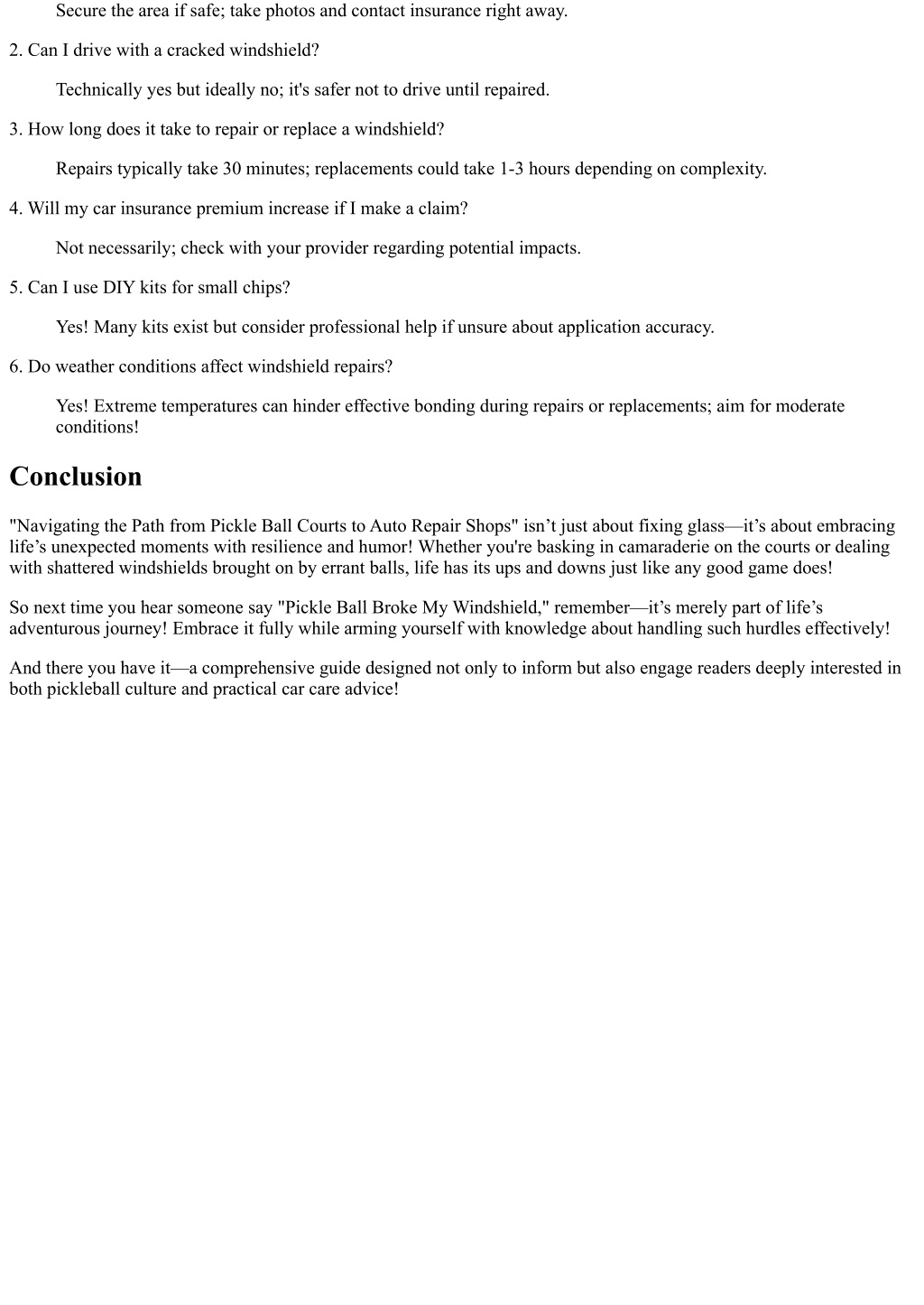 Secure the area if safe; take photos and contact insurance right away.

2. Can I drive with a cracked windshield?

Technically yes but ideally no; it's safer not to drive until repaired.

3. How long does it take to repair or replace a windshield?

Repairs typically take 30 minutes; replacements could take 1-3 hours depending on complexity.

4. Will my car insurance premium increase if I make a claim?

Not necessarily; check with your provider regarding potential impacts.

5. Can I use DIY kits for small chips?

Yes! Many kits exist but consider professional help if unsure about application accuracy.

6. Do weather conditions affect windshield repairs?

Yes! Extreme temperatures can hinder effective bonding during repairs or replacements; aim for moderate conditions!

Conclusion

"Navigating the Path from Pickle Ball Courts to Auto Repair Shops" isn’t just about fixing glass—it’s about embracing life’s unexpected moments with resilience and humor! Whether you're basking in camaraderie on the courts or dealing with shattered windshields brought on by errant balls, life has its ups and downs just like any good game does!

So next time you hear someone say "Pickle Ball Broke My Windshield," remember—it’s merely part of life’s adventurous journey! Embrace it fully while arming yourself with knowledge about handling such hurdles effectively!

And there you have it—a comprehensive guide designed not only to inform but also engage readers deeply interested in both pickleball culture and practical car care advice!